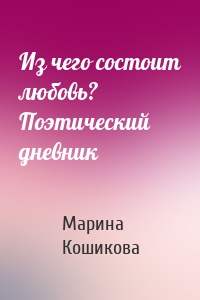 Из чего состоит любовь? Поэтический дневник

Марина Кошикова